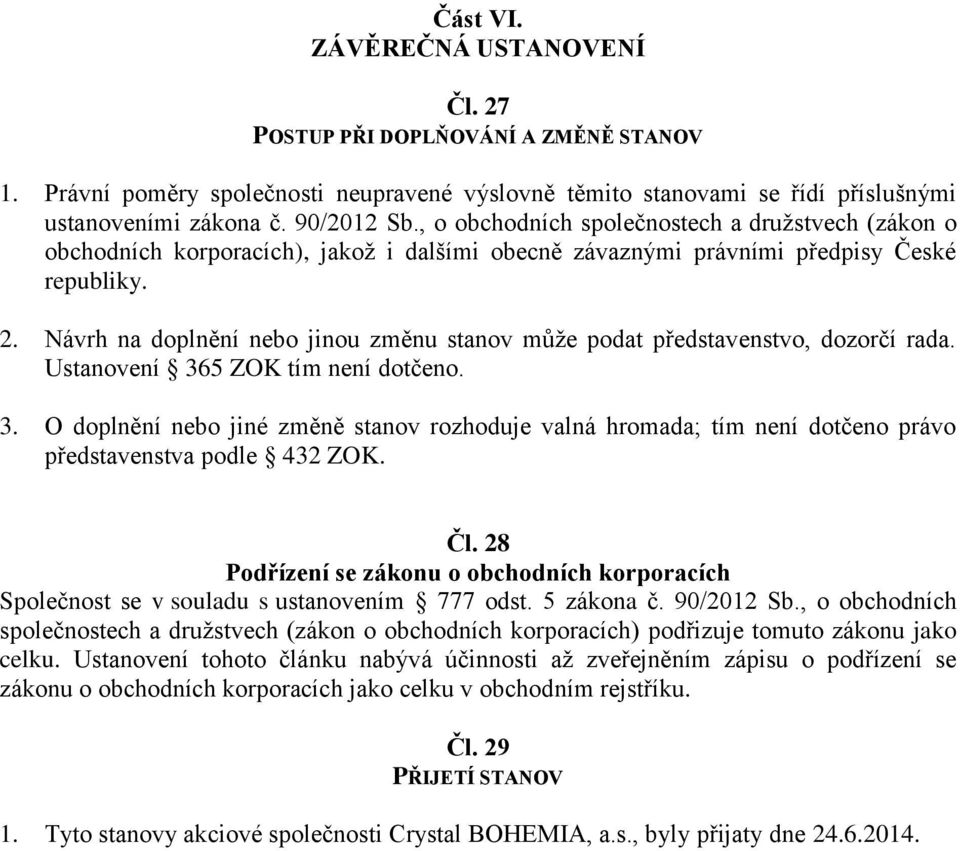 Část VI.
ZÁVĚREČNÁ USTANOVENÍ

Čl. 27
POSTUP PŘI DOPLŇOVÁNÍ A ZMĚNĚ STANOV

1. Právní poměry společnosti neupravené výslovně těmito stanovami se řídí příslušnými ustanoveními zákona č. 90/2012 Sb., o obchodních společnostech a družstvech (zákon o obchodních korporacích), jakož i dalšími obecně závaznými právními předpisy České republiky.

2. Návrh na doplnění nebo jinou změnu stanov může podat představenstvo, dozorčí rada. Ustanovení § 365 ZOK tím není dotčeno.

3. O doplnění nebo jiné změně stanov rozhoduje valná hromada; tím není dotčeno právo představenstva podle § 432 ZOK.

Čl. 28
Podřízení se zákonu o obchodních korporacích
Společnost se v souladu s ustanovením § 777 odst. 5 zákona č. 90/2012 Sb., o obchodních společnostech a družstvech (zákon o obchodních korporacích) podřizuje tomuto zákonu jako celku. Ustanovení tohoto článku nabývá účinnosti až zveřejněním zápisu o podřízení se zákonu o obchodních korporacích jako celku v obchodním rejstříku.

Čl. 29
PŘIJETÍ STANOV

1. Tyto stanovy akciové společnosti Crystal BOHEMIA, a.s., byly přijaty dne 24.6.2014.